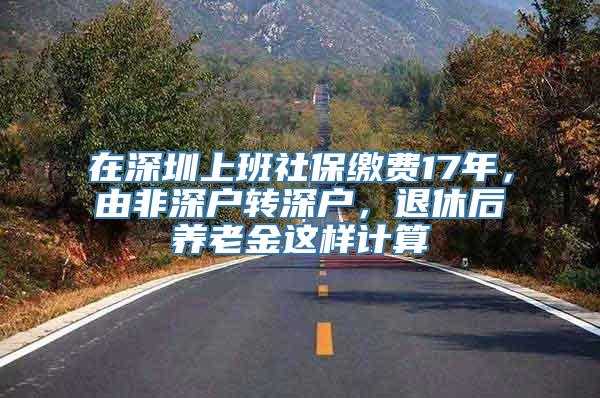 在深圳上班社保缴费17年，由非深户转深户，退休后养老金这样计算